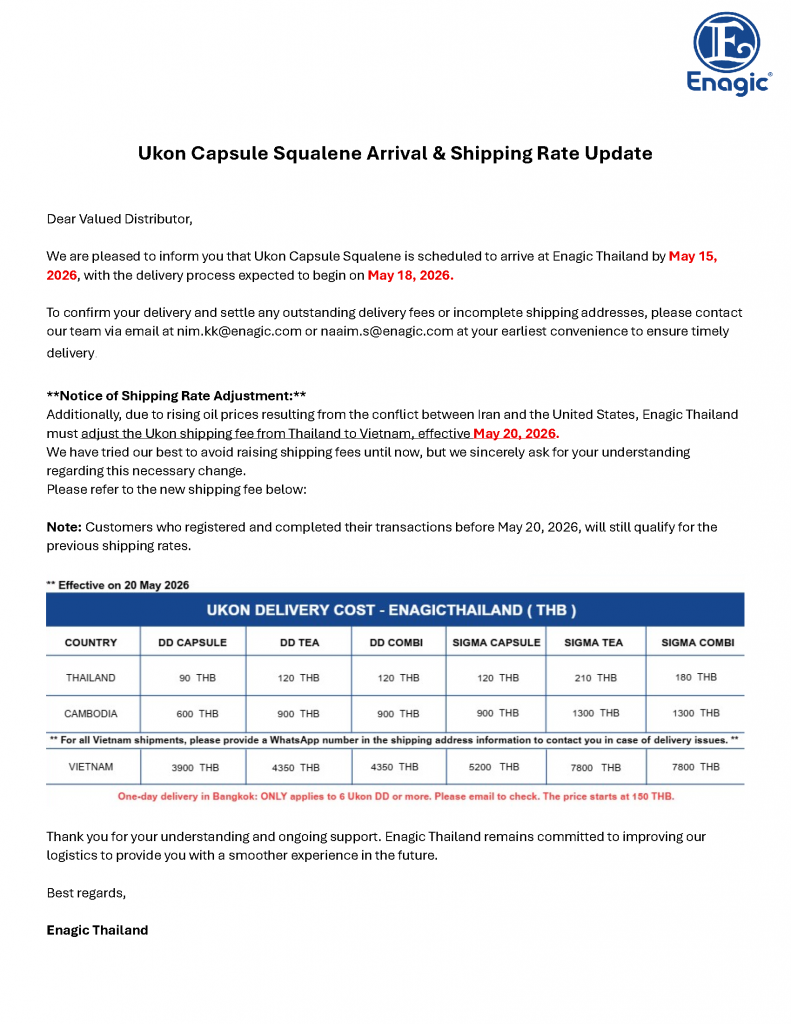 Enagic®

Ukon Capsule Squalene Arrival & Shipping Rate Update

Dear Valued Distributor,

We are pleased to inform you that Ukon Capsule Squalene is scheduled to arrive at Enagic Thailand by May 15, 2026, with the delivery process expected to begin on May 18, 2026.

To confirm your delivery and settle any outstanding delivery fees or incomplete shipping addresses, please contact our team via email at nim.kk@enagic.com or naaim.s@enagic.com at your earliest convenience to ensure timely delivery

**Notice of Shipping Rate Adjustment:**
Additionally, due to rising oil prices resulting from the conflict between Iran and the United States, Enagic Thailand must adjust the Ukon shipping fee from Thailand to Vietnam, effective May 20, 2026.
We have tried our best to avoid raising shipping fees until now, but we sincerely ask for your understanding regarding this necessary change.
Please refer to the new shipping fee below:

Note: Customers who registered and completed their transactions before May 20, 2026, will still qualify for the previous shipping rates.

** Effective on 20 May 2026

UKON DELIVERY COST - ENAGICTHAILAND ( THB )

| COUNTRY | DD CAPSULE | DD TEA | DD COMBI | SIGMA CAPSULE | SIGMA TEA | SIGMA COMBI |
|---|---|---|---|---|---|---|
| THAILAND | 90 THB | 120 THB | 120 THB | 120 THB | 210 THB | 180 THB |
| CAMBODIA | 600 THB | 900 THB | 900 THB | 900 THB | 1300 THB | 1300 THB |
| ** For all Vietnam shipments, please provide a WhatsApp number in the shipping address information to contact you in case of delivery issues. ** | | | | | | |
| VIETNAM | 3900 THB | 4350 THB | 4350 THB | 5200 THB | 7800 THB | 7800 THB |

One-day delivery in Bangkok: ONLY applies to 6 Ukon DD or more. Please email to check. The price starts at 150 THB.

Thank you for your understanding and ongoing support. Enagic Thailand remains committed to improving our logistics to provide you with a smoother experience in the future.

Best regards,

Enagic Thailand